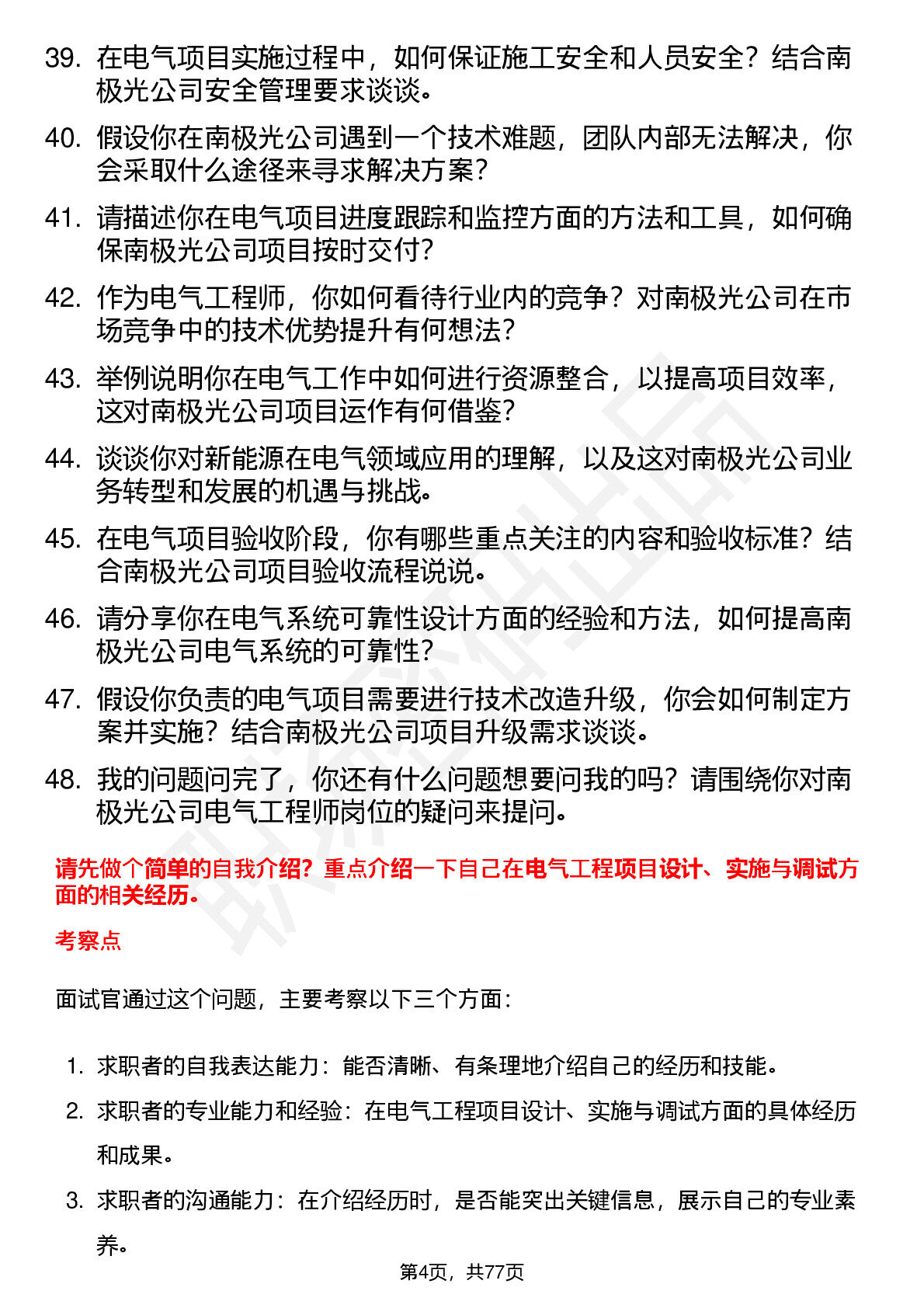 39. 在电气项目实施过程中，如何保证施工安全和人员安全？结合南极光公司安全管理要求谈谈。

40. 假设你在南极光公司遇到一个技术难题，团队内部无法解决，你会采取什么途径来寻求解决方案？

41. 请描述你在电气项目进度跟踪和监控方面的方法和工具，如何确保南极光公司项目按时交付？

42. 作为电气工程师，你如何看待行业内的竞争？对南极光公司在市场竞争中的技术优势提升有何想法？

43. 举例说明你在电气工作中如何进行资源整合，以提高项目效率，这对南极光公司项目运作有何借鉴？

44. 谈谈你对新能源在电气领域应用的理解，以及这对南极光公司业务转型和发展的机遇与挑战。

45. 在电气项目验收阶段，你有哪些重点关注的内容和验收标准？结合南极光公司项目验收流程说说。

46. 请分享你在电气系统可靠性设计方面的经验和方法，如何提高南极光公司电气系统的可靠性？

47. 假设你负责的电气项目需要进行技术改造升级，你会如何制定方案并实施？结合南极光公司项目升级需求谈谈。

48. 我的问题问完了，你还有什么问题想要问我的吗？请围绕你对南极光公司电气工程师岗位的疑问来提问。

请先做个简单的自我介绍？重点介绍一下自己在电气工程项目设计、实施与调试方面的相关经历。

考察点

面试官通过这个问题，主要考察以下三个方面：

1. 求职者的自我表达能力：能否清晰、有条理地介绍自己的经历和技能。
2. 求职者的专业能力和经验：在电气工程项目设计、实施与调试方面的具体经历和成果。
3. 求职者的沟通能力：在介绍经历时，是否能突出关键信息，展示自己的专业素养。

第4页，共77页